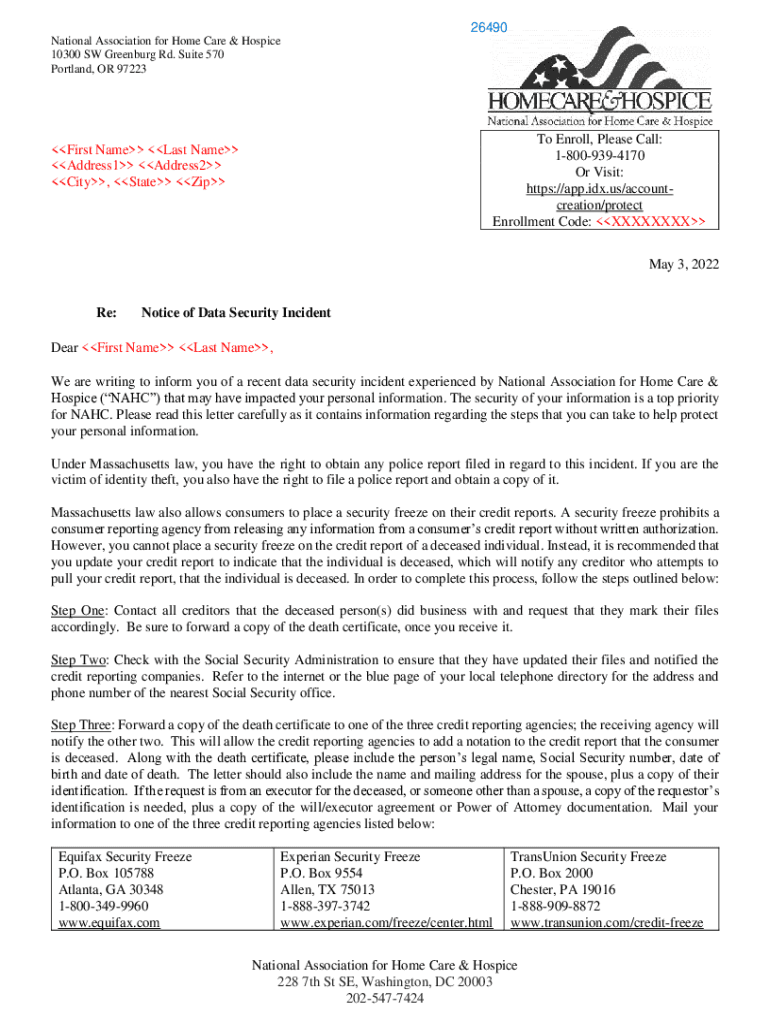 26490

National Association for Home Care & Hospice
10300 SW Greenburg Rd. Suite 570
Portland, OR 97223

HOMECARE&HOSPICE
National Association for Home Care & Hospice

<<First Name>> <<Last Name>>
<<Address1>> <<Address2>>
<<City>>, <<State>> <<Zip>>

To Enroll, Please Call:
1-800-939-4170
Or Visit:
https://app.idx.us/account-creation/protect
Enrollment Code: <<XXXXXXXX>>

May 3, 2022

Re: Notice of Data Security Incident

Dear <<First Name>> <<Last Name>>,

We are writing to inform you of a recent data security incident experienced by National Association for Home Care & Hospice ("NAHC") that may have impacted your personal information. The security of your information is a top priority for NAHC. Please read this letter carefully as it contains information regarding the steps that you can take to help protect your personal information.

Under Massachusetts law, you have the right to obtain any police report filed in regard to this incident. If you are the victim of identity theft, you also have the right to file a police report and obtain a copy of it.

Massachusetts law also allows consumers to place a security freeze on their credit reports. A security freeze prohibits a consumer reporting agency from releasing any information from a consumer's credit report without written authorization. However, you cannot place a security freeze on the credit report of a deceased individual. Instead, it is recommended that you update your credit report to indicate that the individual is deceased, which will notify any creditor who attempts to pull your credit report, that the individual is deceased. In order to complete this process, follow the steps outlined below:

Step One: Contact all creditors that the deceased person(s) did business with and request that they mark their files accordingly. Be sure to forward a copy of the death certificate, once you receive it.

Step Two: Check with the Social Security Administration to ensure that they have updated their files and notified the credit reporting companies. Refer to the internet or the blue page of your local telephone directory for the address and phone number of the nearest Social Security office.

Step Three: Forward a copy of the death certificate to one of the three credit reporting agencies; the receiving agency will notify the other two. This will allow the credit reporting agencies to add a notation to the credit report that the consumer is deceased. Along with the death certificate, please include the person's legal name, Social Security number, date of birth and date of death. The letter should also include the name and mailing address for the spouse, plus a copy of their identification. If the request is from an executor for the deceased, or someone other than a spouse, a copy of the requestor's identification is needed, plus a copy of the will/executor agreement or Power of Attorney documentation. Mail your information to one of the three credit reporting agencies listed below:

| Equifax Security Freeze<br>P.O. Box 105788<br>Atlanta, GA 30348<br>1-800-349-9960<br>www.equifax.com | Experian Security Freeze<br>P.O. Box 9554<br>Allen, TX 75013<br>1-888-397-3742<br>www.experian.com/freeze/center.html | TransUnion Security Freeze<br>P.O. Box 2000<br>Chester, PA 19016<br>1-888-909-8872<br>www.transunion.com/credit-freeze |
|---|---|---|

National Association for Home Care & Hospice
228 7th St SE, Washington, DC 20003
202-547-7424